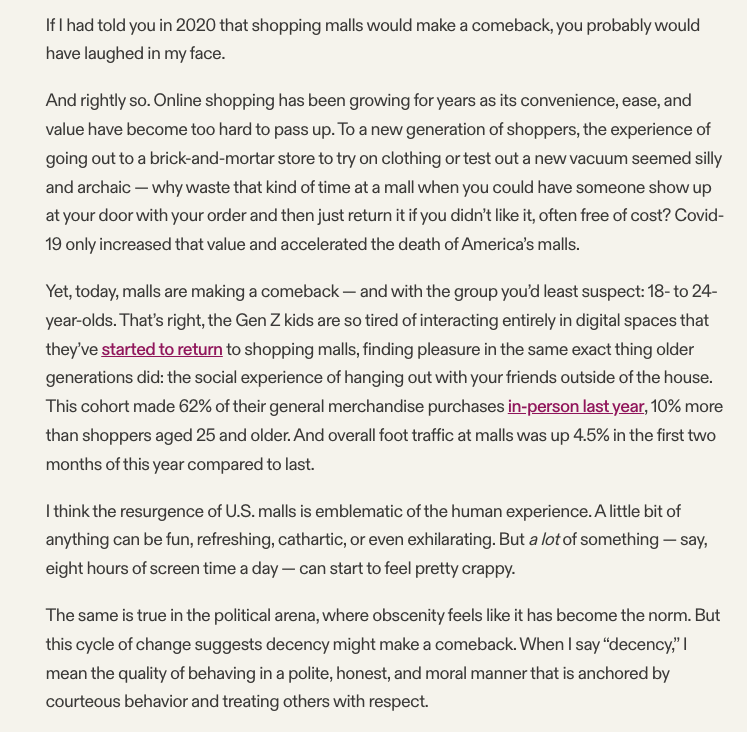 If I had told you in 2020 that shopping malls would make a comeback, you probably would have laughed in my face.

And rightly so. Online shopping has been growing for years as its convenience, ease, and value have become too hard to pass up. To a new generation of shoppers, the experience of going out to a brick-and-mortar store to try on clothing or test out a new vacuum seemed silly and archaic — why waste that kind of time at a mall when you could have someone show up at your door with your order and then just return it if you didn't like it, often free of cost? Covid-19 only increased that value and accelerated the death of America's malls.

Yet, today, malls are making a comeback — and with the group you'd least suspect: 18- to 24-year-olds. That's right, the Gen Z kids are so tired of interacting entirely in digital spaces that they've started to return to shopping malls, finding pleasure in the same exact thing older generations did: the social experience of hanging out with your friends outside of the house. This cohort made 62% of their general merchandise purchases in-person last year, 10% more than shoppers aged 25 and older. And overall foot traffic at malls was up 4.5% in the first two months of this year compared to last.

I think the resurgence of U.S. malls is emblematic of the human experience. A little bit of anything can be fun, refreshing, cathartic, or even exhilarating. But a lot of something — say, eight hours of screen time a day — can start to feel pretty crappy.

The same is true in the political arena, where obscenity feels like it has become the norm. But this cycle of change suggests decency might make a comeback. When I say "decency," I mean the quality of behaving in a polite, honest, and moral manner that is anchored by courteous behavior and treating others with respect.